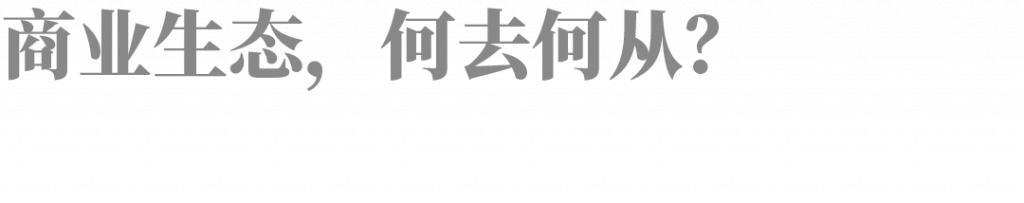 商业生态，何去何从?